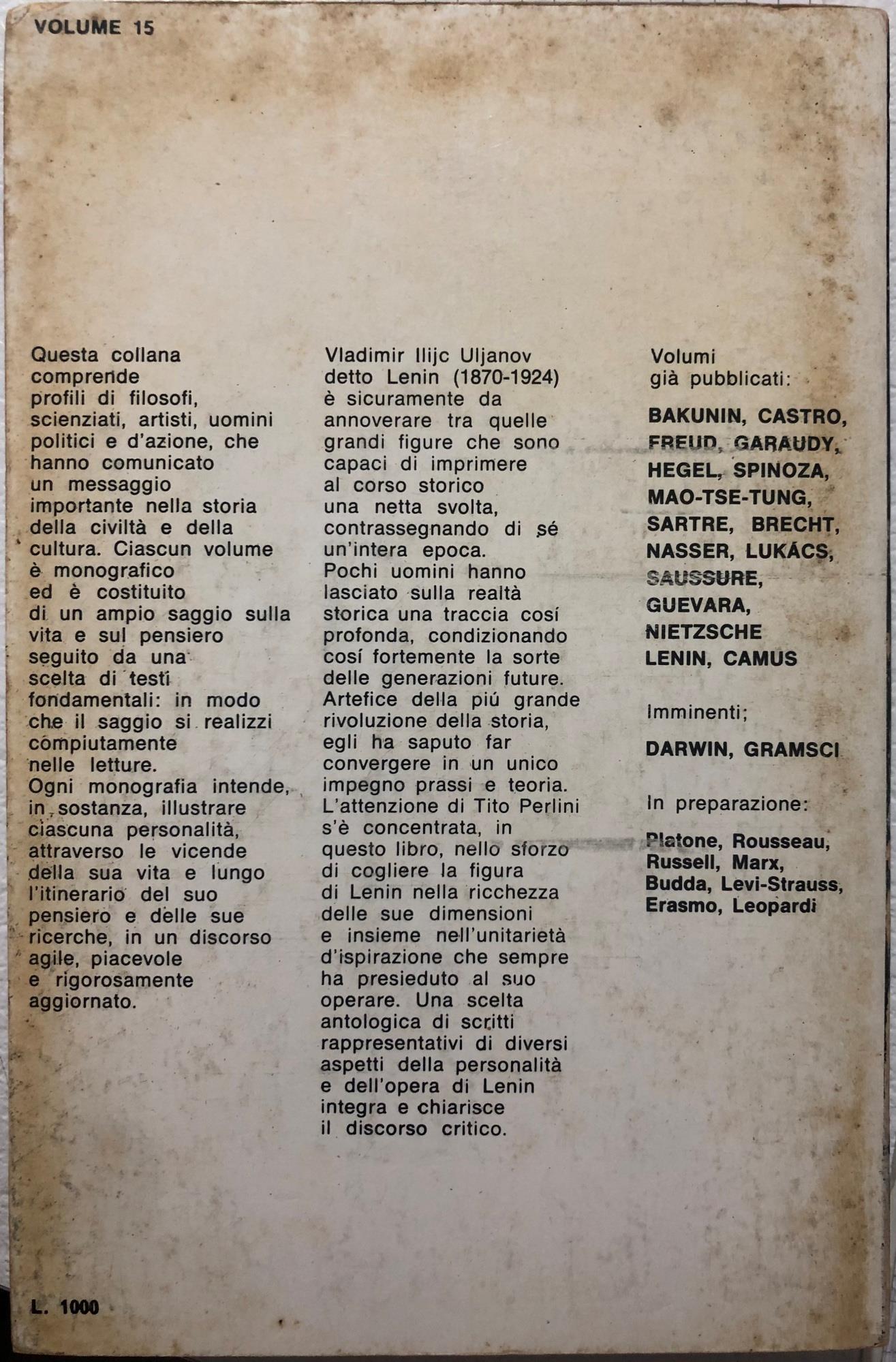 VOLUME 15

Questa collana comprende profili di filosofi, scienziati, artisti, uomini politici e d'azione, che hanno comunicato un messaggio importante nella storia della civiltà e della cultura. Ciascun volume è monografico ed è costituito di un ampio saggio sulla vita e sul pensiero seguito da una scelta di testi fondamentali: in modo che il saggio si realizzi compiutamente nelle letture.
Ogni monografia intende, in sostanza, illustrare ciascuna personalità, attraverso le vicende della sua vita e lungo l'itinerario del suo pensiero e delle sue ricerche, in un discorso agile, piacevole e rigorosamente aggiornato.

Vladimir Ilijc Uljanov detto Lenin (1870-1924) è sicuramente da annoverare tra quelle grandi figure che sono capaci di imprimere al corso storico una netta svolta, contrassegnando di sé un'intera epoca.
Pochi uomini hanno lasciato sulla realtà storica una traccia cosí profonda, condizionando cosí fortemente la sorte delle generazioni future. Artefice della piú grande rivoluzione della storia, egli ha saputo far convergere in un unico impegno prassi e teoria. L'attenzione di Tito Perlini s'è concentrata, in questo libro, nello sforzo di cogliere la figura di Lenin nella ricchezza delle sue dimensioni e insieme nell'unitarietà d'ispirazione che sempre ha presieduto al suo operare. Una scelta antologica di scritti rappresentativi di diversi aspetti della personalità e dell'opera di Lenin integra e chiarisce il discorso critico.

Volumi già pubblicati:

BAKUNIN, CASTRO, FREUD, GARAUDY, HEGEL, SPINOZA, MAO-TSE-TUNG, SARTRE, BRECHT, NASSER, LUKÁCS, SAUSSURE, GUEVARA, NIETZSCHE LENIN, CAMUS

Imminenti;

DARWIN, GRAMSCI

In preparazione:

Platone, Rousseau, Russell, Marx, Budda, Levi-Strauss, Erasmo, Leopardi

L. 1000